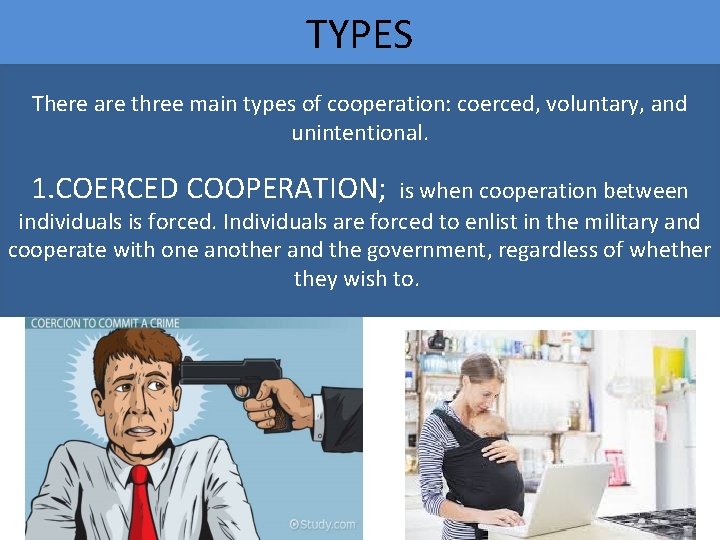 TYPES

There are three main types of cooperation: coerced, voluntary, and unintentional.

1.COERCED COOPERATION; is when cooperation between individuals is forced. Individuals are forced to enlist in the military and cooperate with one another and the government, regardless of whether they wish to.

COERCION TO COMMIT A CRIME

©Study.com